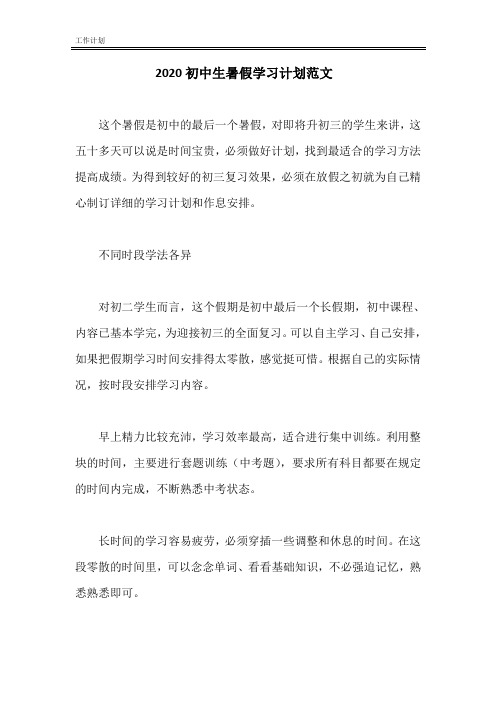 工作计划

2020 初中生暑假学习计划范文

这个暑假是初中的最后一个暑假，对即将升初三的学生来讲，这五十多天可以说是时间宝贵，必须做好计划，找到最适合的学习方法提高成绩。为得到较好的初三复习效果，必须在放假之初就为自己精心制订详细的学习计划和作息安排。

不同时段学法各异

对初二学生而言，这个假期是初中最后一个长假期，初中课程、内容已基本学完，为迎接初三的全面复习。可以自主学习、自己安排，如果把假期学习时间安排得太零散，感觉挺可惜。根据自己的实际情况，按时段安排学习内容。

早上精力比较充沛，学习效率最高，适合进行集中训练。利用整块的时间，主要进行套题训练（中考题），要求所有科目都要在规定的时间内完成，不断熟悉中考状态。

长时间的学习容易疲劳，必须穿插一些调整和休息的时间。在这段零散的时间里，可以念念单词、看看基础知识，不必强迫记忆，熟悉熟悉即可。